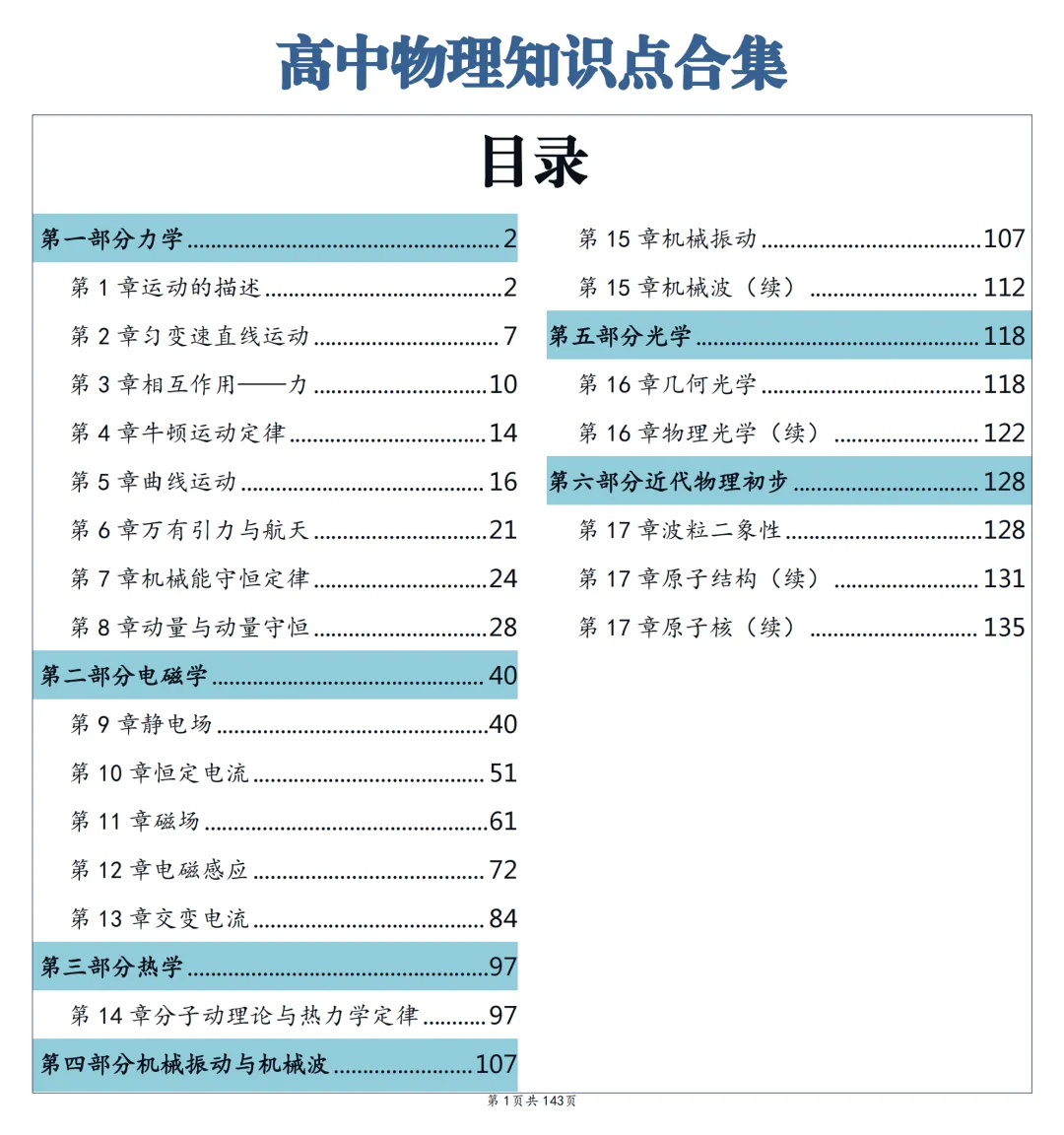 高中物理知识点合集

目录

第一部分力学 2

第1章运动的描述 2

第2章匀变速直线运动 7

第3章相互作用——力 10

第4章牛顿运动定律 14

第5章曲线运动 16

第6章万有引力与航天 21

第7章机械能守恒定律 24

第8章动量与动量守恒 28

第二部分电磁学 40

第9章静电场 40

第10章恒定电流 51

第11章磁场 61

第12章电磁感应 72

第13章交变电流 84

第三部分热学 97

第14章分子动理论与热力学定律 97

第四部分机械振动与机械波 107

第15章机械振动 107

第15章机械波（续） 112

第五部分光学 118

第16章几何光学 118

第16章物理光学（续） 122

第六部分近代物理初步 128

第17章波粒二象性 128

第17章原子结构（续） 131

第17章原子核（续） 135

第1页共143页